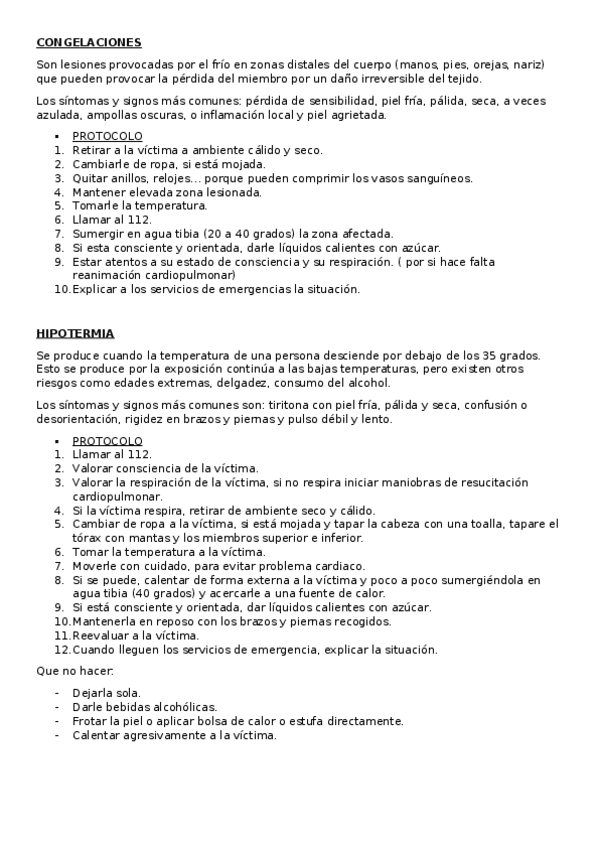 CONGELACIONES

Son lesiones provocadas por el frío en zonas distales del cuerpo (manos, pies, orejas, nariz) que pueden provocar la pérdida del miembro por un daño irreversible del tejido.

Los síntomas y signos más comunes: pérdida de sensibilidad, piel fría, pálida, seca, a veces azulada, ampollas oscuras, o inflamación local y piel agrietada.

▪ PROTOCOLO
1. Retirar a la víctima a ambiente cálido y seco.
2. Cambiarle de ropa, si está mojada.
3. Quitar anillos, relojes… porque pueden comprimir los vasos sanguíneos.
4. Mantener elevada zona lesionada.
5. Tomarle la temperatura.
6. Llamar al 112.
7. Sumergir en agua tibia (20 a 40 grados) la zona afectada.
8. Si esta consciente y orientada, darle líquidos calientes con azúcar.
9. Estar atentos a su estado de consciencia y su respiración. ( por si hace falta reanimación cardiopulmonar)
10. Explicar a los servicios de emergencias la situación.

HIPOTERMIA

Se produce cuando la temperatura de una persona desciende por debajo de los 35 grados. Esto se produce por la exposición continúa a las bajas temperaturas, pero existen otros riesgos como edades extremas, delgadez, consumo del alcohol.

Los síntomas y signos más comunes son: tiritona con piel fría, pálida y seca, confusión o desorientación, rigidez en brazos y piernas y pulso débil y lento.

▪ PROTOCOLO
1. Llamar al 112.
2. Valorar consciencia de la víctima.
3. Valorar la respiración de la víctima, si no respira iniciar maniobras de resucitación cardiopulmonar.
4. Si la víctima respira, retirar de ambiente seco y cálido.
5. Cambiar de ropa a la víctima, si está mojada y tapar la cabeza con una toalla, tapare el tórax con mantas y los miembros superior e inferior.
6. Tomar la temperatura a la víctima.
7. Moverle con cuidado, para evitar problema cardiaco.
8. Si se puede, calentar de forma externa a la víctima y poco a poco sumergiéndola en agua tibia (40 grados) y acercarle a una fuente de calor.
9. Si está consciente y orientada, dar líquidos calientes con azúcar.
10. Mantenerla en reposo con los brazos y piernas recogidos.
11. Reevaluar a la víctima.
12. Cuando lleguen los servicios de emergencia, explicar la situación.

Que no hacer:

- Dejarla sola.
- Darle bebidas alcohólicas.
- Frotar la piel o aplicar bolsa de calor o estufa directamente.
- Calentar agresivamente a la víctima.